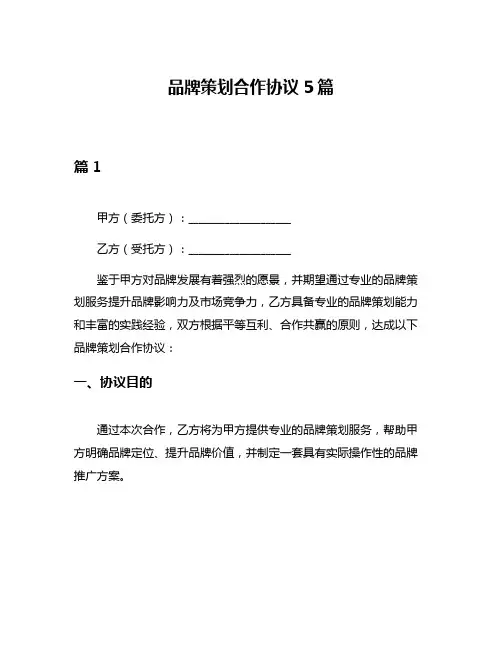 品牌策划合作协议 5 篇

篇 1

甲方（委托方）：__________________

乙方（受托方）：__________________

鉴于甲方对品牌发展有着强烈的愿景，并期望通过专业的品牌策划服务提升品牌影响力及市场竞争力，乙方具备专业的品牌策划能力和丰富的实践经验，双方根据平等互利、合作共赢的原则，达成以下品牌策划合作协议：

一、协议目的

通过本次合作，乙方将为甲方提供专业的品牌策划服务，帮助甲方明确品牌定位、提升品牌价值，并制定一套具有实际操作性的品牌推广方案。